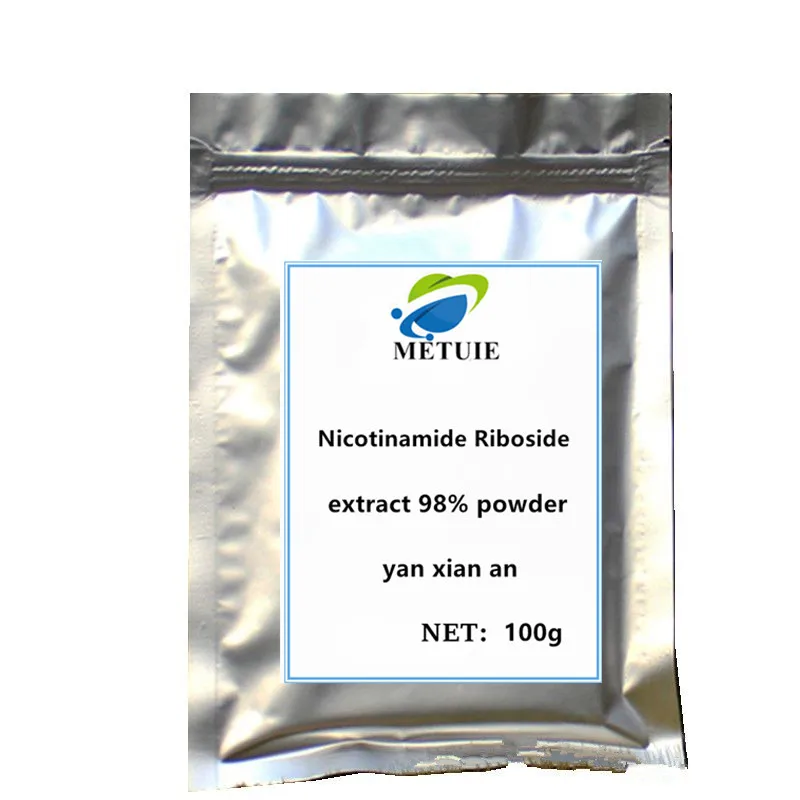 METUIE

Nicotinamide Riboside

extract 98% powder

yan xian an

NET: 100g